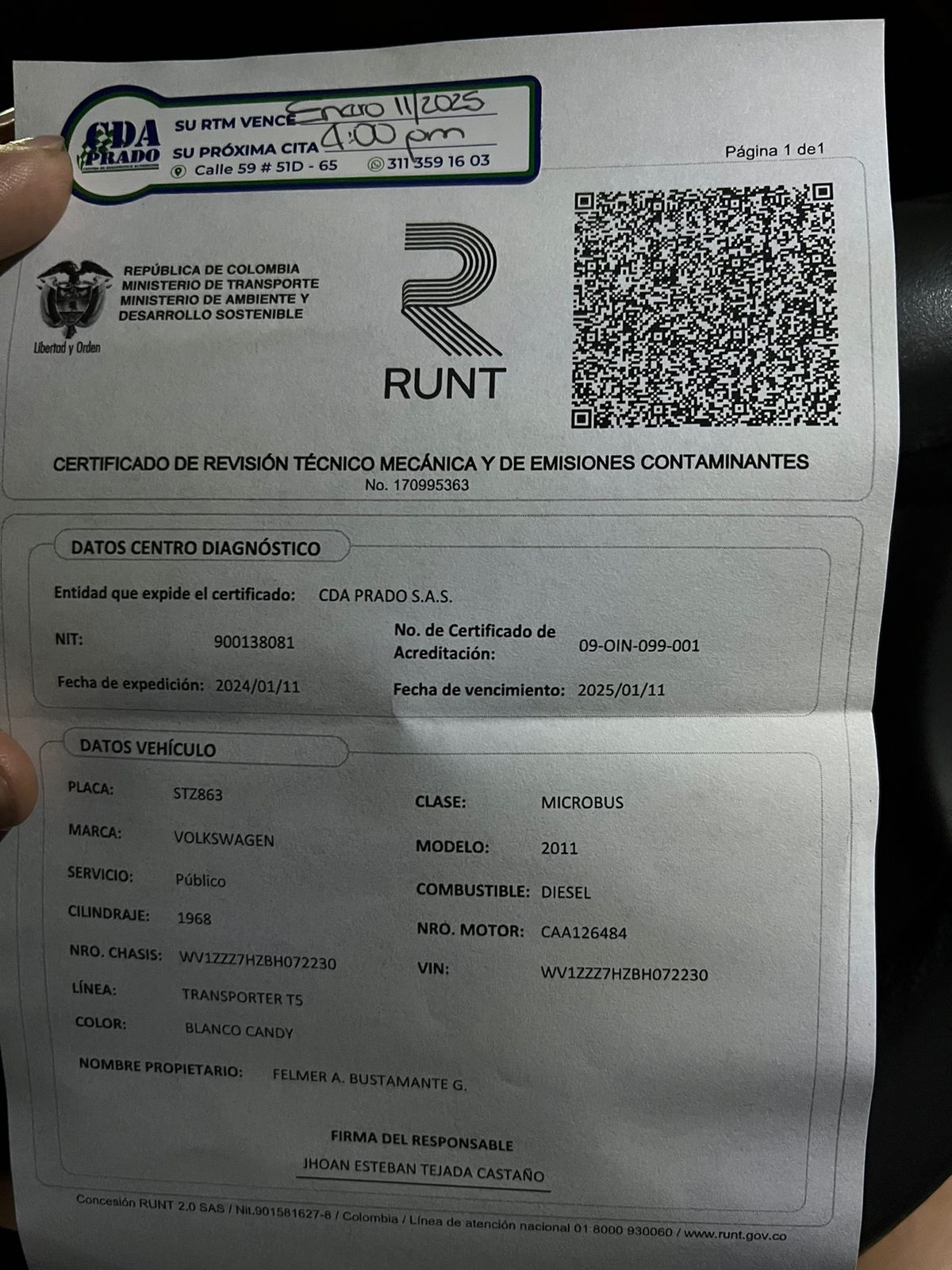 CDA PRADO
SU RTM VENCE Enero 11/2025
SU PRÓXIMA CITA 4:00 pm
Calle 59 # 51D - 65 311 359 16 03

Página 1 de1

REPÚBLICA DE COLOMBIA
MINISTERIO DE TRANSPORTE
MINISTERIO DE AMBIENTE Y DESARROLLO SOSTENIBLE

Libertad y Orden

RUNT

CERTIFICADO DE REVISIÓN TÉCNICO MECÁNICA Y DE EMISIONES CONTAMINANTES
No. 170995363

DATOS CENTRO DIAGNÓSTICO

Entidad que expide el certificado: CDA PRADO S.A.S.

NIT: 900138081

No. de Certificado de Acreditación: 09-OIN-099-001

Fecha de expedición: 2024/01/11

Fecha de vencimiento: 2025/01/11

DATOS VEHÍCULO

PLACA: STZ863

CLASE: MICROBUS

MARCA: VOLKSWAGEN

MODELO: 2011

SERVICIO: Público

COMBUSTIBLE: DIESEL

CILINDRAJE: 1968

NRO. MOTOR: CAA126484

NRO. CHASIS: WV1ZZZ7HZBH072230

VIN: WV1ZZZ7HZBH072230

LÍNEA: TRANSPORTER T5

COLOR: BLANCO CANDY

NOMBRE PROPIETARIO: FELMER A. BUSTAMANTE G.

FIRMA DEL RESPONSABLE
JHOAN ESTEBAN TEJADA CASTAÑO

Concesión RUNT 2.0 SAS / Nit.901581627-8 / Colombia / Línea de atención nacional 01 8000 930060 / www.runt.gov.co